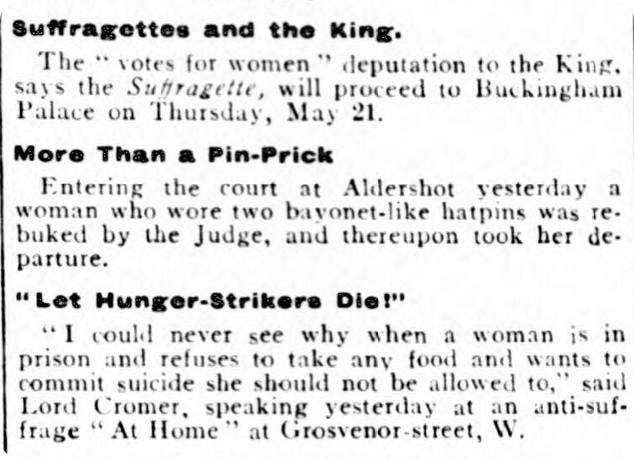 Suffragettes and the King.

The "votes for women" deputation to the King, says the Suffragette, will proceed to Buckingham Palace on Thursday, May 21.

More Than a Pin-Prick

Entering the court at Aldershot yesterday a woman who wore two bayonet-like hatpins was rebuked by the Judge, and thereupon took her departure.

"Let Hunger-Strikers Die!"

"I could never see why when a woman is in prison and refuses to take any food and wants to commit suicide she should not be allowed to," said Lord Cromer, speaking yesterday at an anti-suffrage "At Home" at Grosvenor-street, W.